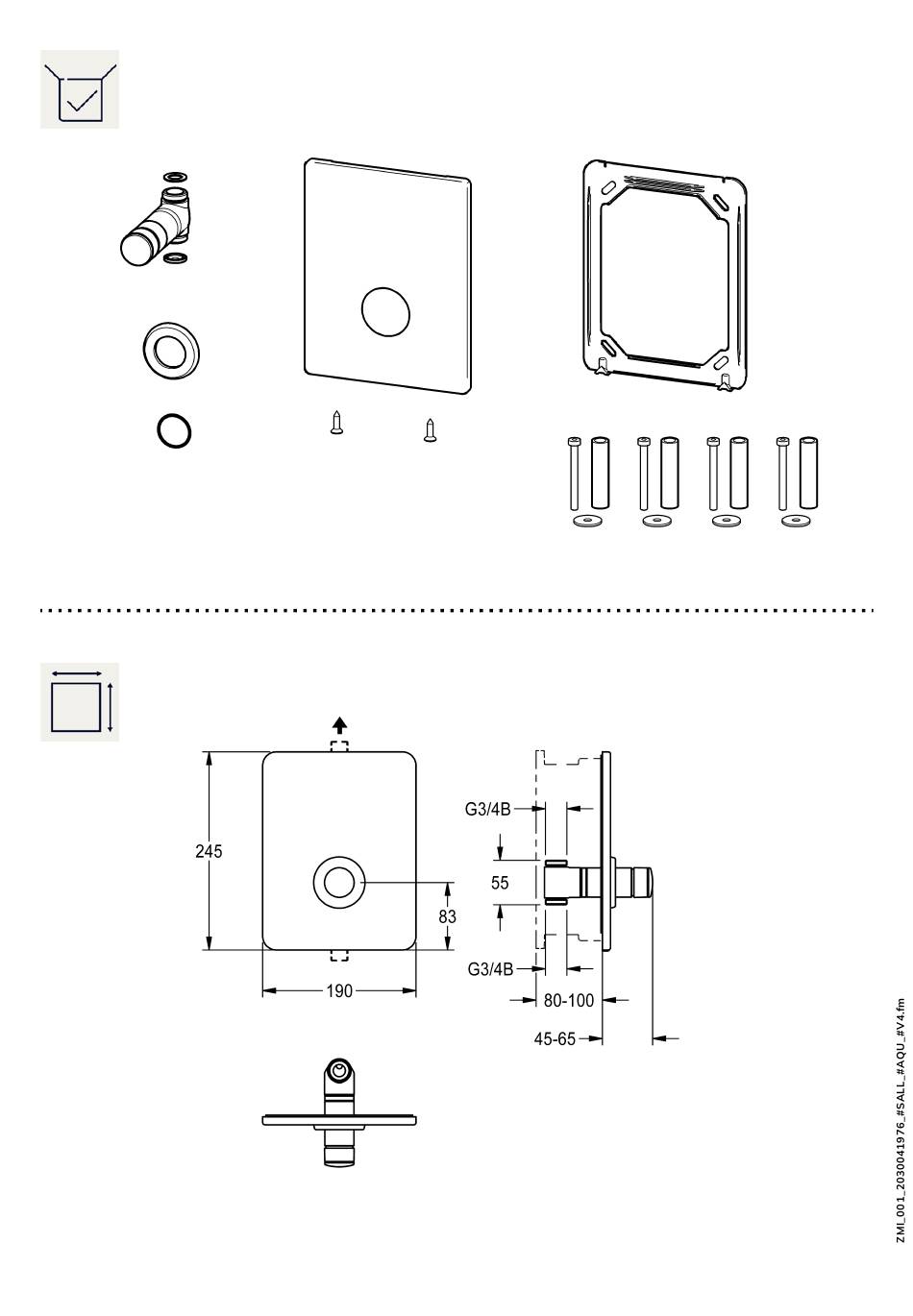 245

83

190

G3/4B

55

G3/4B

80-100

45-65

ZMI_001_2030041976_#SALL_#AQU_#V4.fm